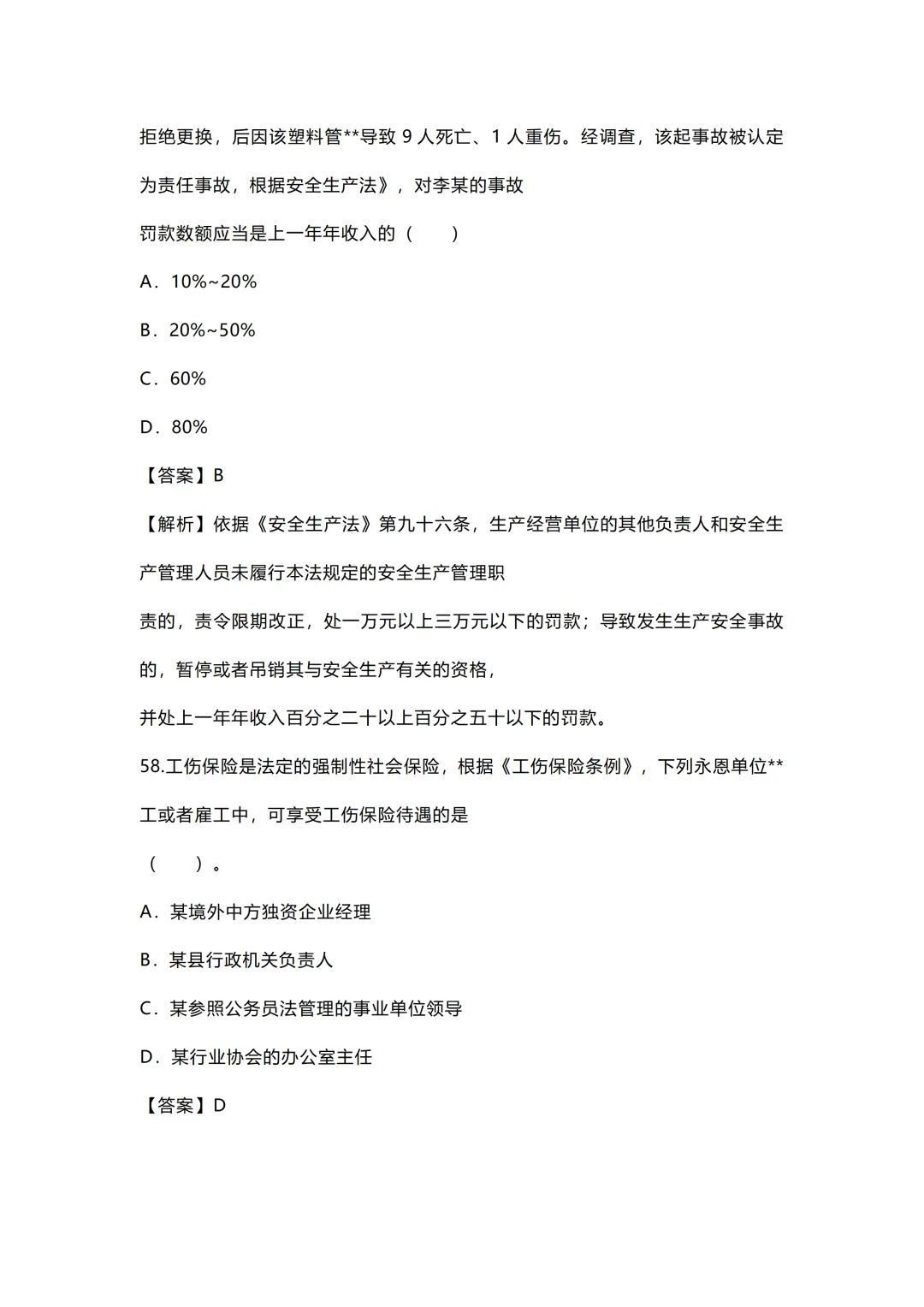 拒绝更换，后因该塑料管**导致 9 人死亡、1 人重伤。经调查，该起事故被认定为责任事故，根据安全生产法》，对李某的事故
罚款数额应当是上一年年收入的（　　）

A．10%~20%

B．20%~50%

C．60%

D．80%

【答案】B

【解析】依据《安全生产法》第九十六条，生产经营单位的其他负责人和安全生产管理人员未履行本法规定的安全生产管理职
责的，责令限期改正，处一万元以上三万元以下的罚款；导致发生生产安全事故的，暂停或者吊销其与安全生产有关的资格，
并处上一年年收入百分之二十以上百分之五十以下的罚款。

58.工伤保险是法定的强制性社会保险，根据《工伤保险条例》，下列永恩单位**工或者雇工中，可享受工伤保险待遇的是
（　　）。

A．某境外中方独资企业经理

B．某县行政机关负责人

C．某参照公务员法管理的事业单位领导

D．某行业协会的办公室主任

【答案】D